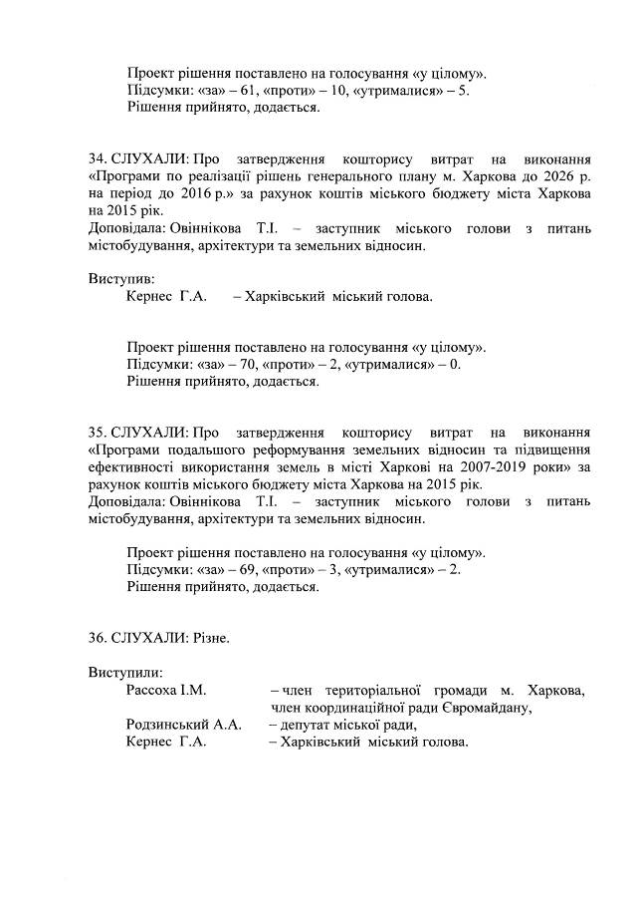 Проект рішення поставлено на голосування «у цілому».
Підсумки: «за» – 61, «проти» – 10, «утрималися» – 5.
Рішення прийнято, додається.

34. СЛУХАЛИ: Про затвердження кошторису витрат на виконання «Програми по реалізації рішень генерального плану м. Харкова до 2026 р. на період до 2016 р.» за рахунок коштів міського бюджету міста Харкова на 2015 рік.
Доповідала: Овіннікова Т.І. – заступник міського голови з питань містобудування, архітектури та земельних відносин.

Виступив:
Кернес Г.А. – Харківський міський голова.

Проект рішення поставлено на голосування «у цілому».
Підсумки: «за» – 70, «проти» – 2, «утрималися» – 0.
Рішення прийнято, додається.

35. СЛУХАЛИ: Про затвердження кошторису витрат на виконання «Програми подальшого реформування земельних відносин та підвищення ефективності використання земель в місті Харкові на 2007-2019 роки» за рахунок коштів міського бюджету міста Харкова на 2015 рік.
Доповідала: Овіннікова Т.І. – заступник міського голови з питань містобудування, архітектури та земельних відносин.

Проект рішення поставлено на голосування «у цілому».
Підсумки: «за» – 69, «проти» – 3, «утрималися» – 2.
Рішення прийнято, додається.

36. СЛУХАЛИ: Різне.

Виступили:
Рассоха І.М. – член територіальної громади м. Харкова, член координаційної ради Євромайдану,
Родзинський А.А. – депутат міської ради,
Кернес Г.А. – Харківський міський голова.